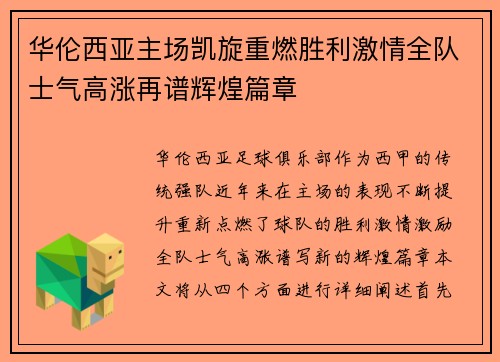 华伦西亚主场凯旋重燃胜利激情全队士气高涨再谱辉煌篇章

华伦西亚足球俱乐部作为西甲的传统强队近年来在主场的表现不断提升重新点燃了球队的胜利激情激励全队士气高涨谱写新的辉煌篇章本文将从四个方面进行详细阐述首先